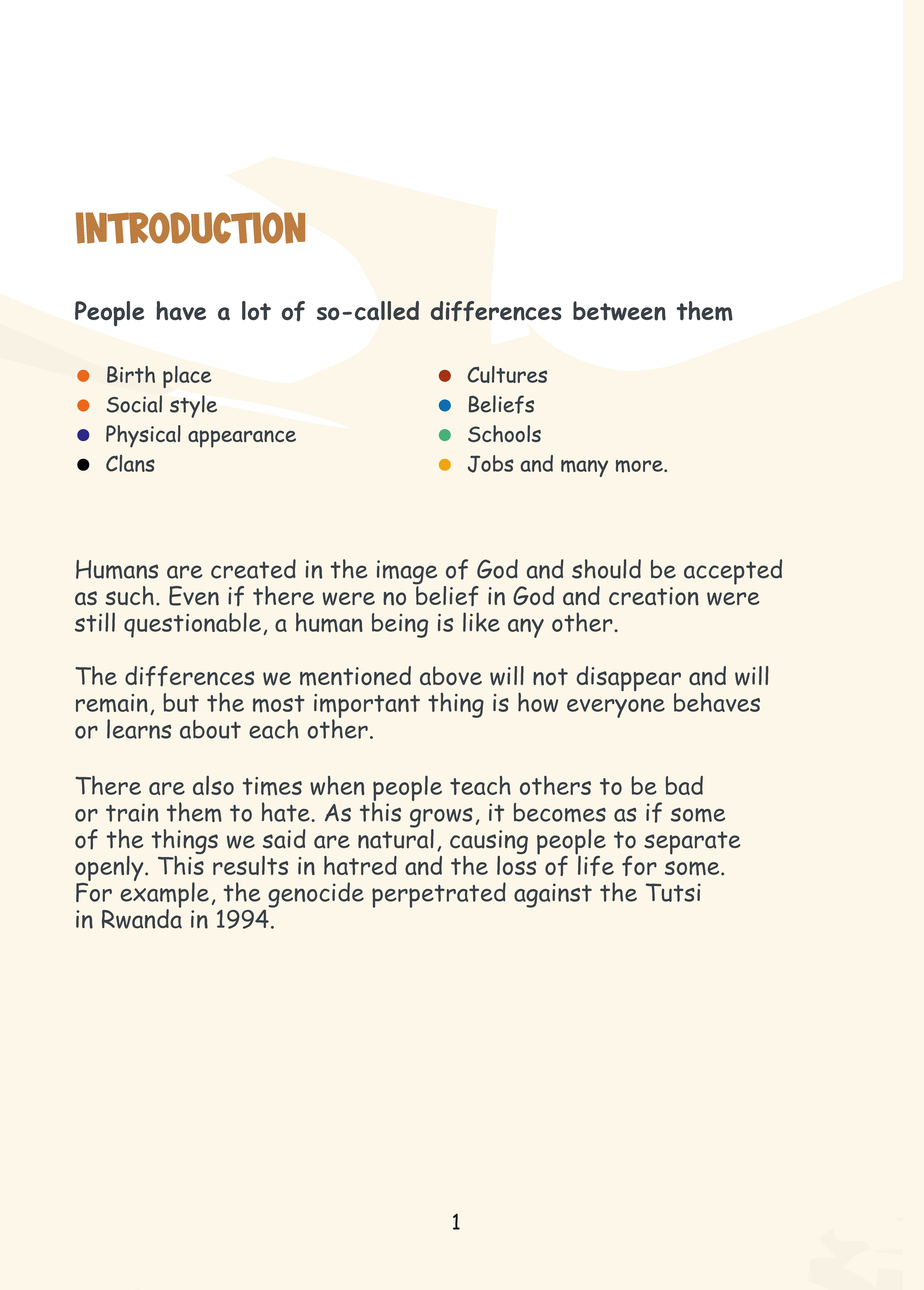 INTRODUCTION

People have a lot of so-called differences between them

- Birth place
- Social style
- Physical appearance
- Clans

- Cultures
- Beliefs
- Schools
- Jobs and many more.

Humans are created in the image of God and should be accepted as such. Even if there were no belief in God and creation were still questionable, a human being is like any other.

The differences we mentioned above will not disappear and will remain, but the most important thing is how everyone behaves or learns about each other.

There are also times when people teach others to be bad or train them to hate. As this grows, it becomes as if some of the things we said are natural, causing people to separate openly. This results in hatred and the loss of life for some. For example, the genocide perpetrated against the Tutsi in Rwanda in 1994.

1